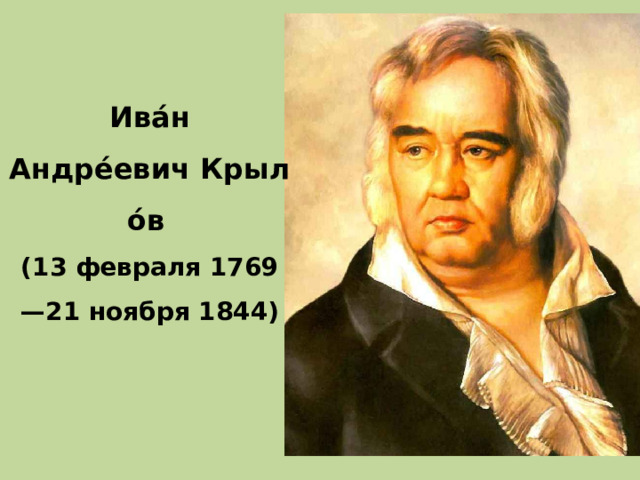 Ива́н Андре́евич Крыло́в (13 февраля 1769 —21 ноября 1844)